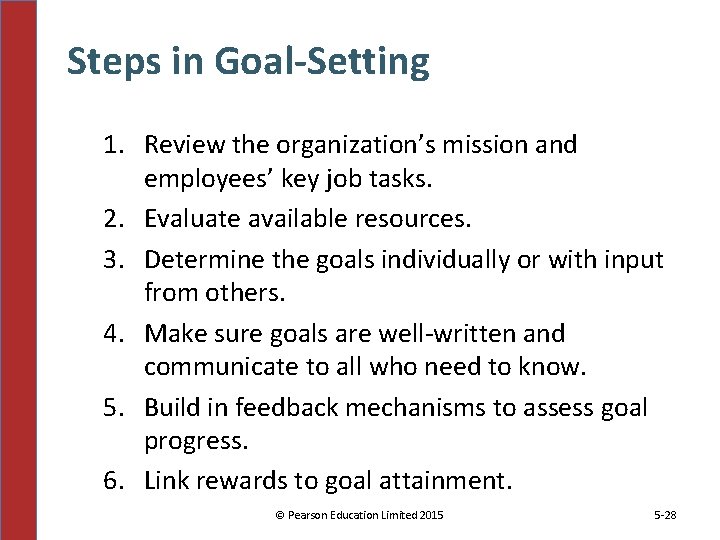 Steps in Goal-Setting

1. Review the organization’s mission and employees’ key job tasks.
2. Evaluate available resources.
3. Determine the goals individually or with input from others.
4. Make sure goals are well-written and communicate to all who need to know.
5. Build in feedback mechanisms to assess goal progress.
6. Link rewards to goal attainment.

© Pearson Education Limited 2015

5-28